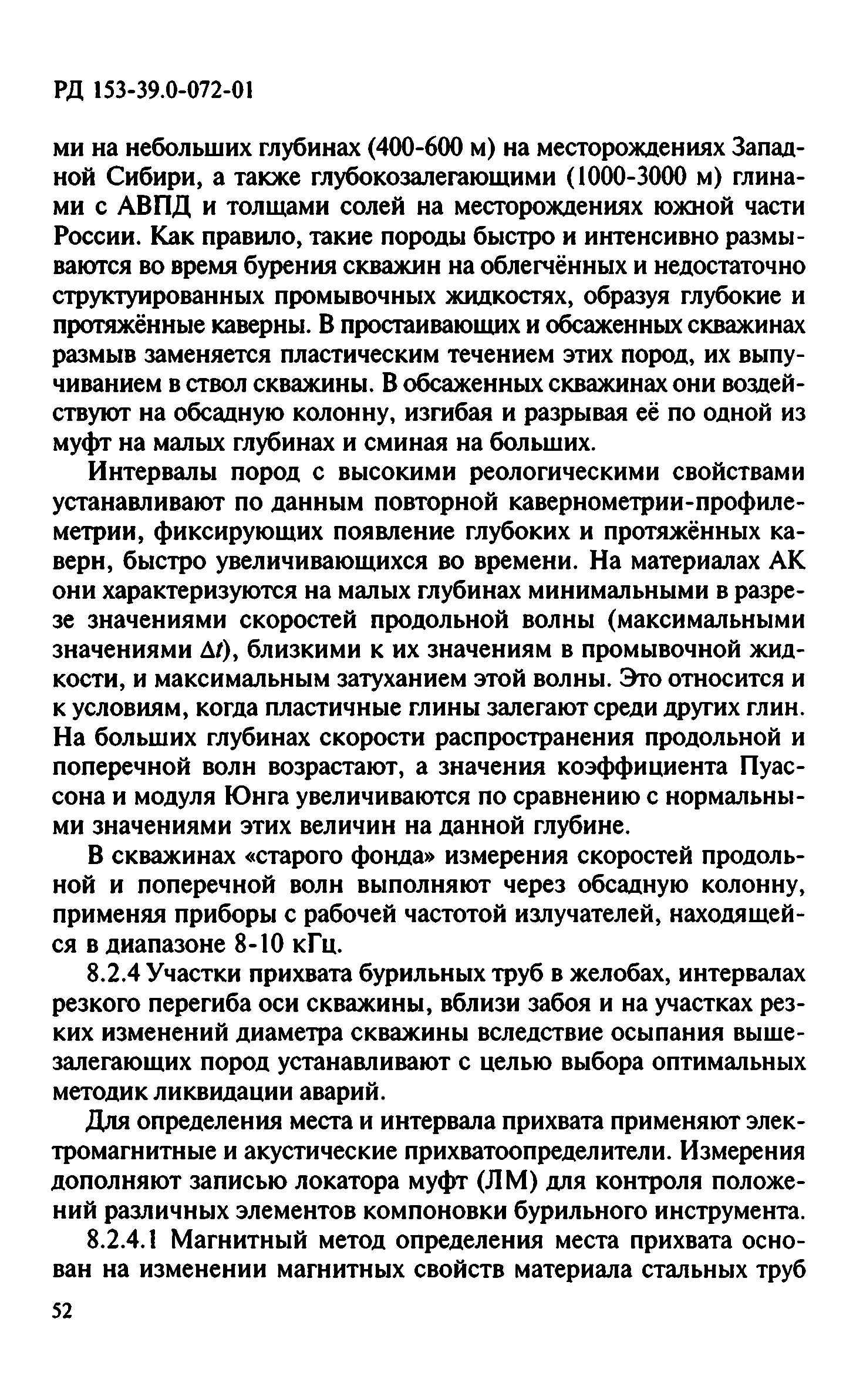 РД 153-39.0-072-01

ми на небольших глубинах (400-600 м) на месторождениях Западной Сибири, а также глубокозалегающими (1000-3000 м) глинами с АВПД и толщами солей на месторождениях южной части России. Как правило, такие породы быстро и интенсивно размываются во время бурения скважин на облегчённых и недостаточно структуированных промывочных жидкостях, образуя глубокие и протяжённые каверны. В простаивающих и обсаженных скважинах размыв заменяется пластическим течением этих пород, их выпучиванием в ствол скважины. В обсаженных скважинах они воздействуют на обсадную колонну, изгибая и разрывая её по одной из муфт на малых глубинах и сминая на больших.

Интервалы пород с высокими реологическими свойствами устанавливают по данным повторной кавернометрии-профилеметрии, фиксирующих появление глубоких и протяжённых каверн, быстро увеличивающихся во времени. На материалах АК они характеризуются на малых глубинах минимальными в разрезе значениями скоростей продольной волны (максимальными значениями $\Delta t$), близкими к их значениям в промывочной жидкости, и максимальным затуханием этой волны. Это относится и к условиям, когда пластичные глины залегают среди других глин. На больших глубинах скорости распространения продольной и поперечной волн возрастают, а значения коэффициента Пуассона и модуля Юнга увеличиваются по сравнению с нормальными значениями этих величин на данной глубине.

В скважинах «старого фонда» измерения скоростей продольной и поперечной волн выполняют через обсадную колонну, применяя приборы с рабочей частотой излучателей, находящейся в диапазоне 8-10 кГц.

8.2.4 Участки прихвата бурильных труб в желобах, интервалах резкого перегиба оси скважины, вблизи забоя и на участках резких изменений диаметра скважины вследствие осыпания вышезалегающих пород устанавливают с целью выбора оптимальных методик ликвидации аварий.

Для определения места и интервала прихвата применяют электромагнитные и акустические прихватоопределители. Измерения дополняют записью локатора муфт (ЛМ) для контроля положений различных элементов компоновки бурильного инструмента.

8.2.4.1 Магнитный метод определения места прихвата основан на изменении магнитных свойств материала стальных труб

52